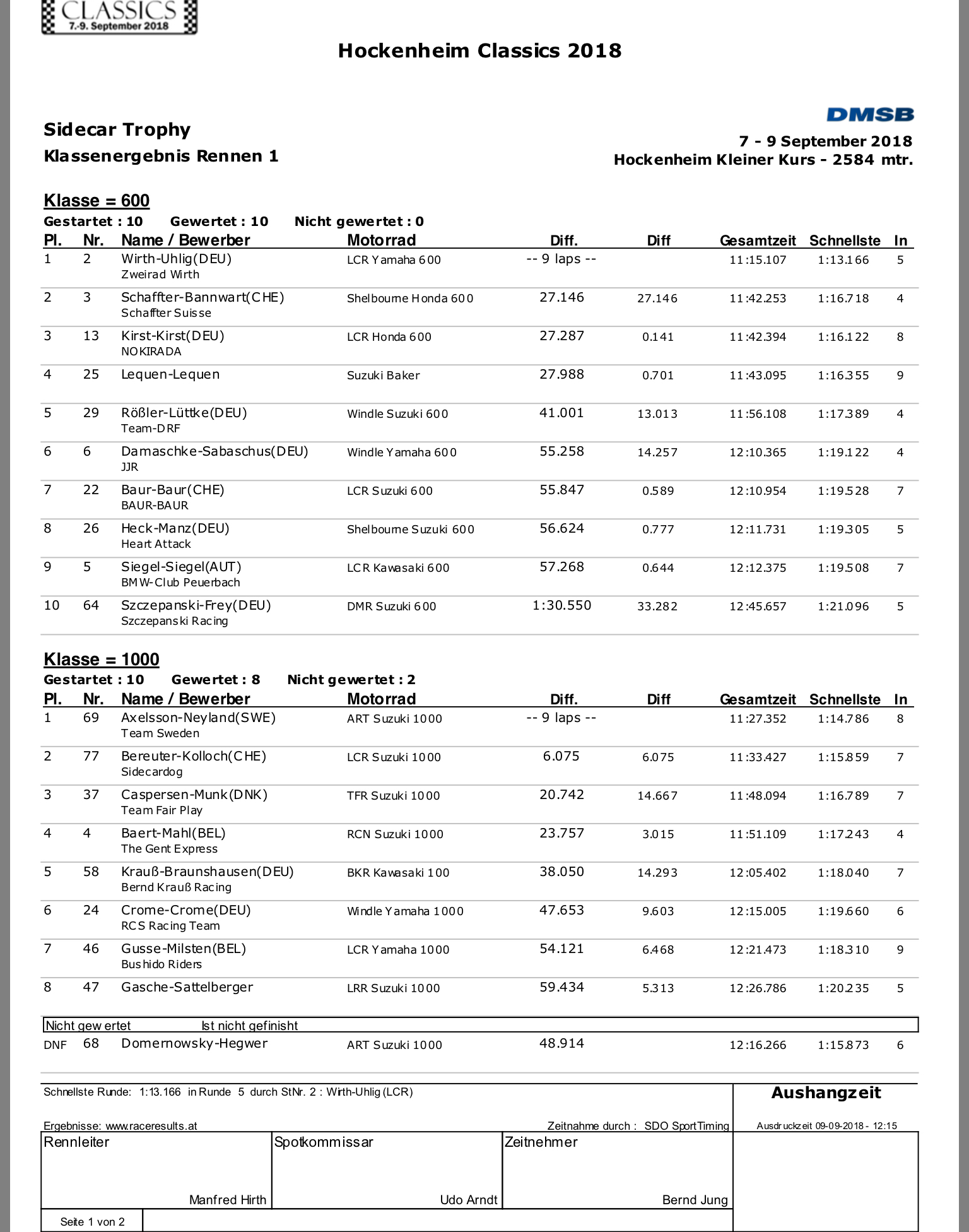 CLASSICS
7.-9. September 2018

Hockenheim Classics 2018

DMSB

Sidecar Trophy
Klassenergebnis Rennen 1

7 - 9 September 2018
Hockenheim Kleiner Kurs - 2584 mtr.

Klasse = 600
Gestartet : 10 Gewertet : 10 Nicht gewertet : 0

| Pl. | Nr. | Name / Bewerber | Motorrad | Diff. | Diff | Gesamtzeit | Schnellste | In |
|---|---|---|---|---|---|---|---|---|
| 1 | 2 | Wirth-Uhlig(DEU) Zweirad Wirth | LCR Yamaha 600 | -- 9 laps -- | | 11:15.107 | 1:13.166 | 5 |
| 2 | 3 | Schaffter-Bannwart(CHE) Schaffter Suisse | Shelbourne Honda 600 | 27.146 | 27.146 | 11:42.253 | 1:16.718 | 4 |
| 3 | 13 | Kirst-Kirst(DEU) NOKIRADA | LCR Honda 600 | 27.287 | 0.141 | 11:42.394 | 1:16.122 | 8 |
| 4 | 25 | Lequen-Lequen | Suzuki Baker | 27.988 | 0.701 | 11:43.095 | 1:16.355 | 9 |
| 5 | 29 | Rößler-Lüttke(DEU) Team-DRF | Windle Suzuki 600 | 41.001 | 13.013 | 11:56.108 | 1:17.389 | 4 |
| 6 | 6 | Damaschke-Sabaschus(DEU) JJR | Windle Yamaha 600 | 55.258 | 14.257 | 12:10.365 | 1:19.122 | 4 |
| 7 | 22 | Baur-Baur(CHE) BAUR-BAUR | LCR Suzuki 600 | 55.847 | 0.589 | 12:10.954 | 1:19.528 | 7 |
| 8 | 26 | Heck-Manz(DEU) Heart Attack | Shelbourne Suzuki 600 | 56.624 | 0.777 | 12:11.731 | 1:19.305 | 5 |
| 9 | 5 | Siegel-Siegel(AUT) BMW-Club Peuerbach | LCR Kawasaki 600 | 57.268 | 0.644 | 12:12.375 | 1:19.508 | 7 |
| 10 | 64 | Szczepanski-Frey(DEU) Szczepanski Racing | DMR Suzuki 600 | 1:30.550 | 33.282 | 12:45.657 | 1:21.096 | 5 |

Klasse = 1000
Gestartet : 10 Gewertet : 8 Nicht gewertet : 2

| Pl. | Nr. | Name / Bewerber | Motorrad | Diff. | Diff | Gesamtzeit | Schnellste | In |
|---|---|---|---|---|---|---|---|---|
| 1 | 69 | Axelsson-Neyland(SWE) Team Sweden | ART Suzuki 1000 | -- 9 laps -- | | 11:27.352 | 1:14.786 | 8 |
| 2 | 77 | Bereuter-Kolloch(CHE) Sidecardog | LCR Suzuki 1000 | 6.075 | 6.075 | 11:33.427 | 1:15.859 | 7 |
| 3 | 37 | Caspersen-Munk(DNK) Team Fair Play | TFR Suzuki 1000 | 20.742 | 14.667 | 11:48.094 | 1:16.789 | 7 |
| 4 | 4 | Baert-Mahl(BEL) The Gent Express | RCN Suzuki 1000 | 23.757 | 3.015 | 11:51.109 | 1:17.243 | 4 |
| 5 | 58 | Krauß-Braunshausen(DEU) Bernd Krauß Racing | BKR Kawasaki 100 | 38.050 | 14.293 | 12:05.402 | 1:18.040 | 7 |
| 6 | 24 | Crome-Crome(DEU) RCS Racing Team | Windle Yamaha 1000 | 47.653 | 9.603 | 12:15.005 | 1:19.660 | 6 |
| 7 | 46 | Gusse-Milsten(BEL) Bushido Riders | LCR Yamaha 1000 | 54.121 | 6.468 | 12:21.473 | 1:18.310 | 9 |
| 8 | 47 | Gasche-Sattelberger | LRR Suzuki 1000 | 59.434 | 5.313 | 12:26.786 | 1:20.235 | 5 |

Nicht gewertet Ist nicht gefinisht

| DNF | 68 | Domernowsky-Hegwer | ART Suzuki 1000 | 48.914 | | 12:16.266 | 1:15.873 | 6 |
|---|---|---|---|---|---|---|---|---|

Schnellste Runde: 1:13.166 in Runde 5 durch StNr. 2 : Wirth-Uhlig (LCR)

Aushangzeit

Ergebnisse: www.raceresults.at
Zeitnahme durch : SDO SportTiming
Ausdruckzeit 09-09-2018 - 12:15

Rennleiter
Manfred Hirth

Spotkommissar
Udo Arndt

Zeitnehmer
Bernd Jung

Seite 1 von 2